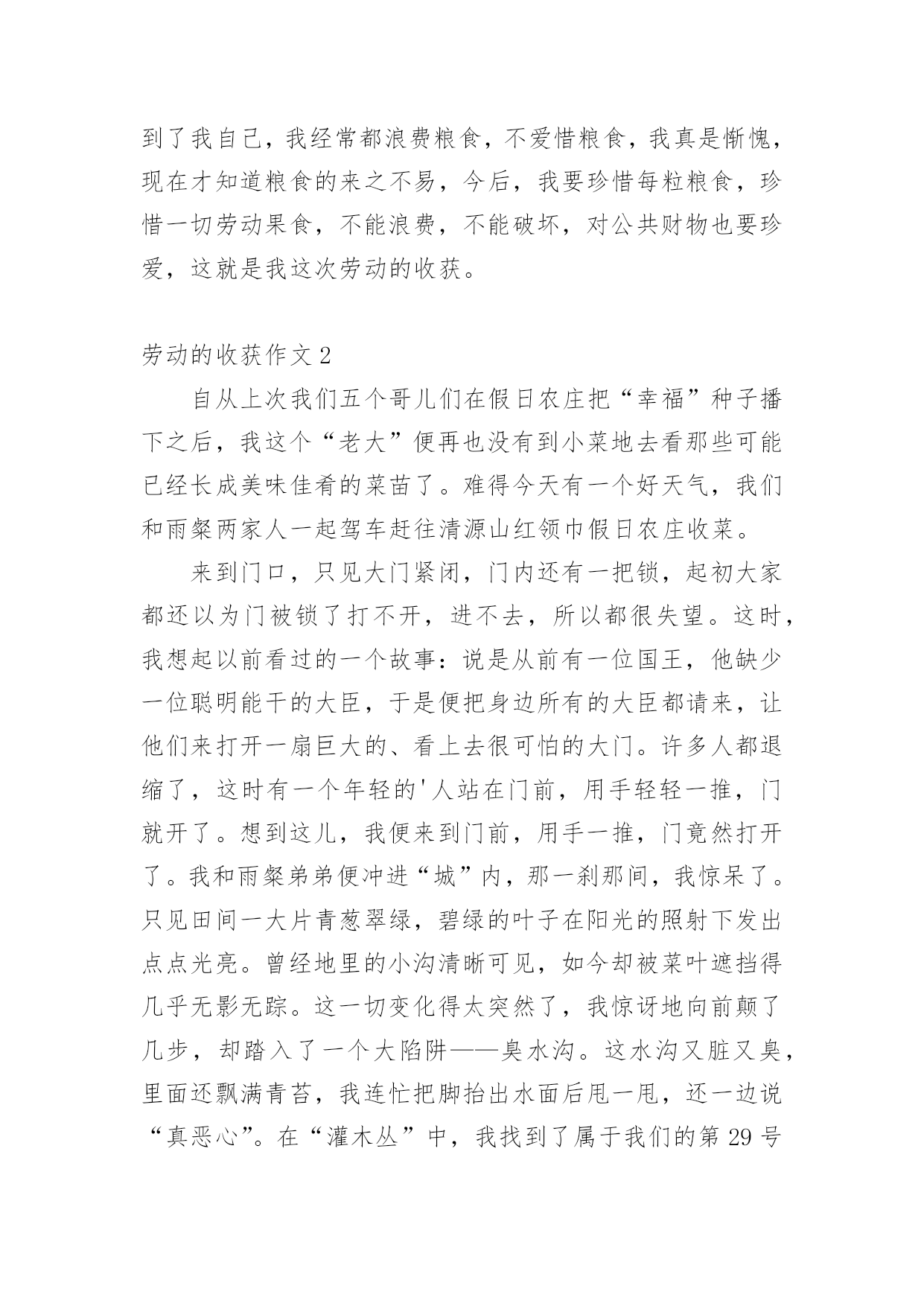 到了我自己，我经常都浪费粮食，不爱惜粮食，我真是惭愧，现在才知道粮食的来之不易，今后，我要珍惜每粒粮食，珍惜一切劳动果食，不能浪费，不能破坏，对公共财物也要珍爱，这就是我这次劳动的收获。

劳动的收获作文 2

自从上次我们五个哥儿们在假日农庄把“幸福”种子播下之后，我这个“老大”便再也没有到小菜地去看那些可能已经长成美味佳肴的菜苗了。难得今天有一个好天气，我们和雨粲两家人一起驾车赶往清源山红领巾假日农庄收菜。

来到门口，只见大门紧闭，门内还有一把锁，起初大家都还以为门被锁了打不开，进不去，所以都很失望。这时，我想起以前看过的一个故事：说是从前有一位国王，他缺少一位聪明能干的大臣，于是便把身边所有的大臣都请来，让他们来打开一扇巨大的、看上去很可怕的大门。许多人都退缩了，这时有一个年轻的'人站在门前，用手轻轻一推，门就开了。想到这儿，我便来到门前，用手一推，门竟然打开了。我和雨粲弟弟便冲进“城”内，那一刹那间，我惊呆了。只见田间一大片青葱翠绿，碧绿的叶子在阳光的照射下发出点点光亮。曾经地里的小沟清晰可见，如今却被菜叶遮挡得几乎无影无踪。这一切变化得太突然了，我惊讶地向前颠了几步，却踏入了一个大陷阱——臭水沟。这水沟又脏又臭，里面还飘满青苔，我连忙把脚抬出水面后甩一甩，还一边说“真恶心”。在“灌木丛”中，我找到了属于我们的第 29 号